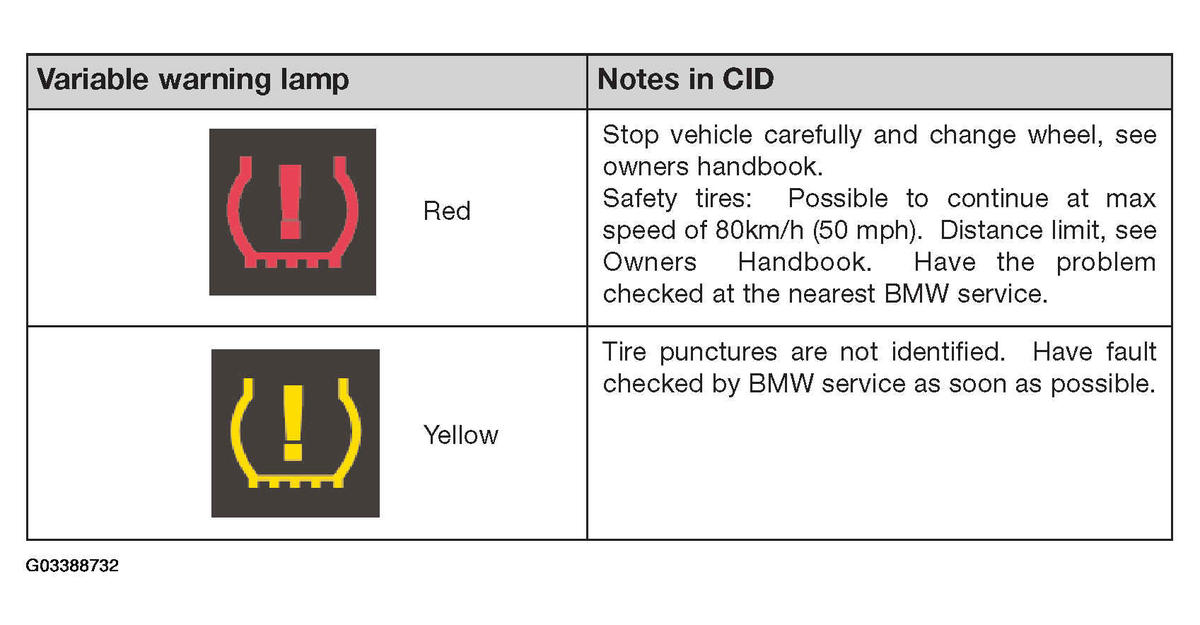 | Variable warning lamp | Notes in CID |
|---|---|
| Red | Stop vehicle carefully and change wheel, see owners handbook. Safety tires: Possible to continue at max speed of 80km/h (50 mph). Distance limit, see Owners Handbook. Have the problem checked at the nearest BMW service. |
| Yellow | Tire punctures are not identified. Have fault checked by BMW service as soon as possible. |

G03388732